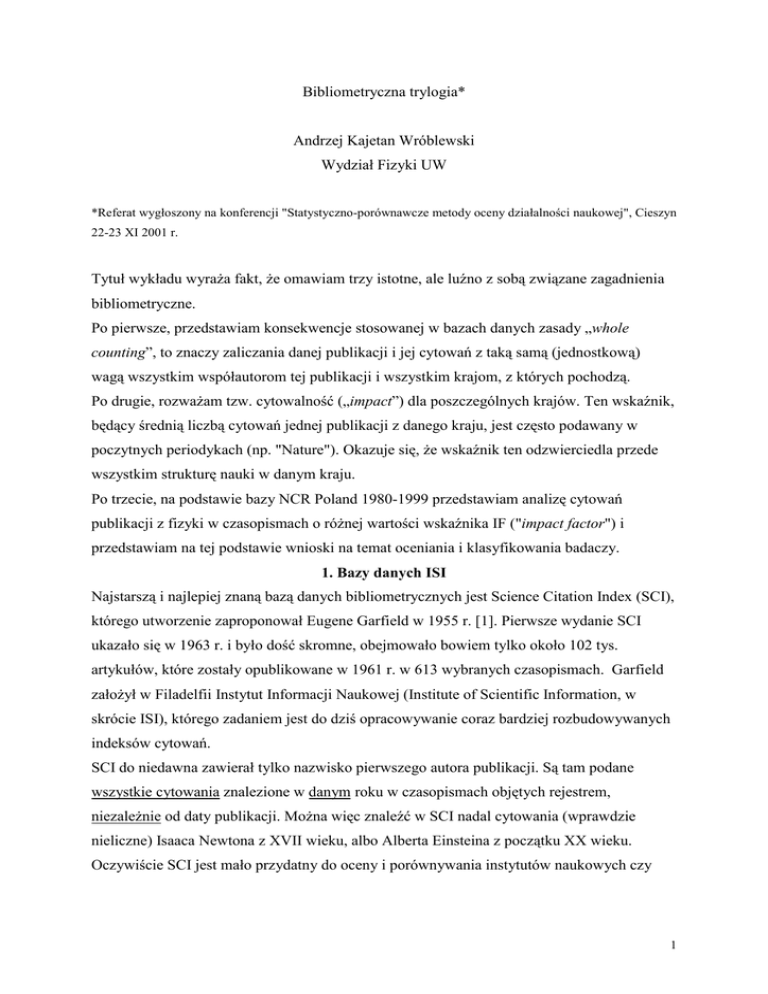 Bibliometryczna trylogia*

Andrzej Kajetan Wróblewski
Wydział Fizyki UW

*Referat wygłoszony na konferencji "Statystyczno-porównawcze metody oceny działalności naukowej", Cieszyn 22-23 XI 2001 r.

Tytuł wykładu wyraża fakt, że omawiam trzy istotne, ale luźno z sobą związane zagadnienia bibliometryczne.
Po pierwsze, przedstawiam konsekwencje stosowanej w bazach danych zasady „whole counting”, to znaczy zaliczania danej publikacji i jej cytowań z taką samą (jednostkową) wagą wszystkim współautorom tej publikacji i wszystkim krajom, z których pochodzą.
Po drugie, rozważam tzw. cytowalność („impact”) dla poszczególnych krajów. Ten wskaźnik, będący średnią liczbą cytowań jednej publikacji z danego kraju, jest często podawany w poczytnych periodykach (np. "Nature"). Okazuje się, że wskaźnik ten odzwierciedla przede wszystkim strukturę nauki w danym kraju.
Po trzecie, na podstawie bazy NCR Poland 1980-1999 przedstawiam analizę cytowań publikacji z fizyki w czasopismach o różnej wartości wskaźnika IF ("impact factor") i przedstawiam na tej podstawie wnioski na temat oceniania i klasyfikowania badaczy.

1. Bazy danych ISI

Najstarszą i najlepiej znaną bazą danych bibliometrycznych jest Science Citation Index (SCI), którego utworzenie zaproponował Eugene Garfield w 1955 r. [1]. Pierwsze wydanie SCI ukazało się w 1963 r. i było dość skromne, obejmowało bowiem tylko około 102 tys. artykułów, które zostały opublikowane w 1961 r. w 613 wybranych czasopismach. Garfield założył w Filadelfii Instytut Informacji Naukowej (Institute of Scientific Information, w skrócie ISI), którego zadaniem jest do dziś opracowywanie coraz bardziej rozbudowywanych indeksów cytowań.
SCI do niedawna zawierał tylko nazwisko pierwszego autora publikacji. Są tam podane wszystkie cytowania znalezione w danym roku w czasopismach objętych rejestrem, niezależnie od daty publikacji. Można więc znaleźć w SCI nadal cytowania (wprawdzie nieliczne) Isaaca Newtona z XVII wieku, albo Alberta Einsteina z początku XX wieku. Oczywiście SCI jest mało przydatny do oceny i porównywania instytutów naukowych czy

1